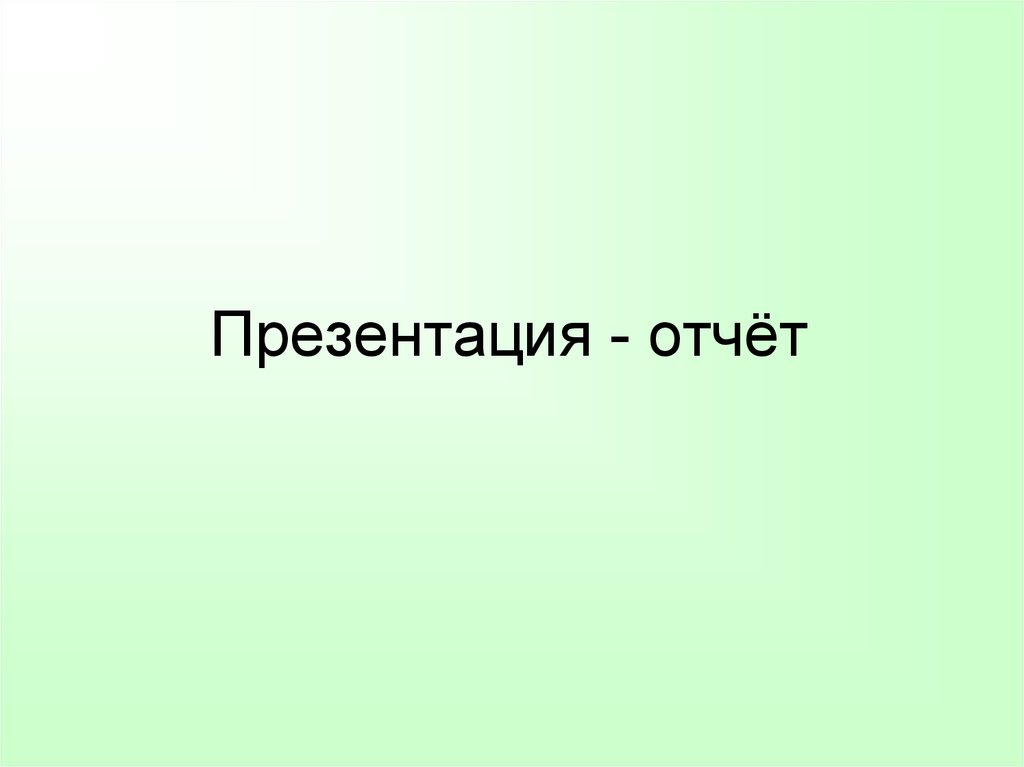 Презентация - отчёт